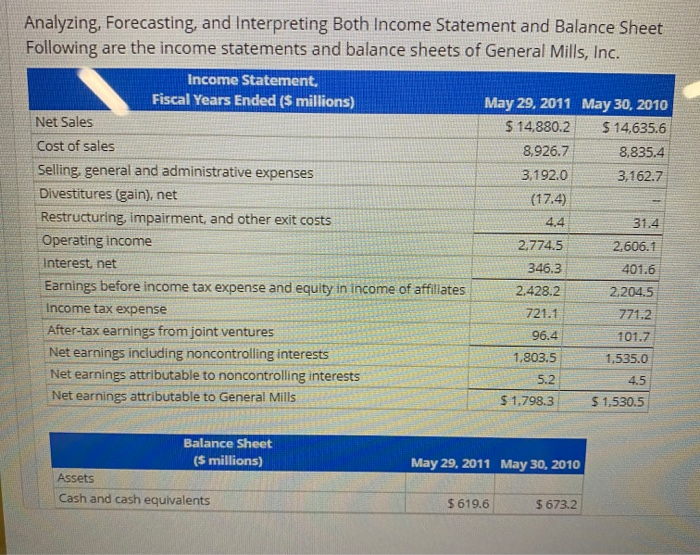 Analyzing, Forecasting, and Interpreting Both Income Statement and Balance Sheet
Following are the income statements and balance sheets of General Mills, Inc.

| Income Statement, Fiscal Years Ended ($ millions) | May 29, 2011 | May 30, 2010 |
|---|---|---|
| Net Sales | $ 14,880.2 | $ 14,635.6 |
| Cost of sales | 8,926.7 | 8,835.4 |
| Selling, general and administrative expenses | 3,192.0 | 3,162.7 |
| Divestitures (gain), net | (17.4) | -- |
| Restructuring, impairment, and other exit costs | 4.4 | 31.4 |
| Operating income | 2,774.5 | 2,606.1 |
| Interest, net | 346.3 | 401.6 |
| Earnings before income tax expense and equity in income of affiliates | 2,428.2 | 2,204.5 |
| Income tax expense | 721.1 | 771.2 |
| After-tax earnings from joint ventures | 96.4 | 101.7 |
| Net earnings including noncontrolling interests | 1,803.5 | 1,535.0 |
| Net earnings attributable to noncontrolling interests | 5.2 | 4.5 |
| Net earnings attributable to General Mills | $ 1,798.3 | $ 1,530.5 |

| Balance Sheet ($ millions) | May 29, 2011 | May 30, 2010 |
|---|---|---|
| Assets | | |
| Cash and cash equivalents | $ 619.6 | $ 673.2 |